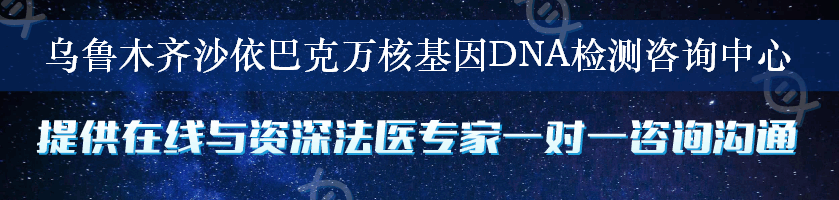 乌鲁木齐沙依巴克万核基因DNA检测咨询中心

提供在线与资深法医专家一对一咨询沟通